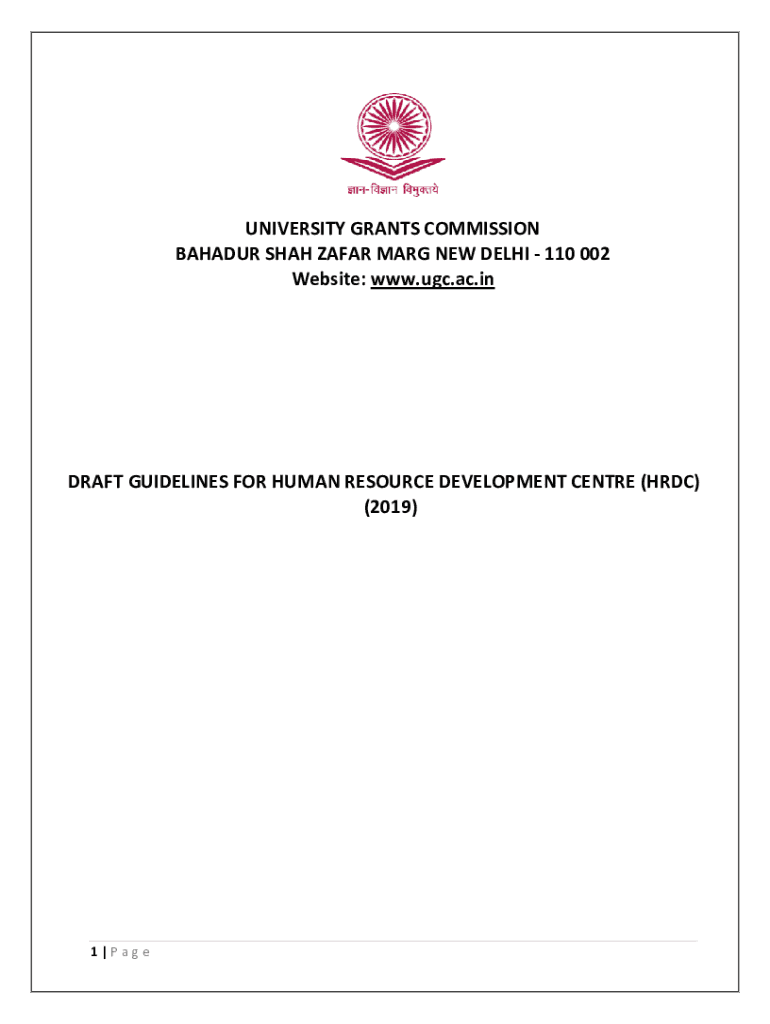 ज्ञान-विज्ञान विमुक्तये

UNIVERSITY GRANTS COMMISSION
BAHADUR SHAH ZAFAR MARG NEW DELHI - 110 002
Website: www.ugc.ac.in

DRAFT GUIDELINES FOR HUMAN RESOURCE DEVELOPMENT CENTRE (HRDC) (2019)

1 | P a g e